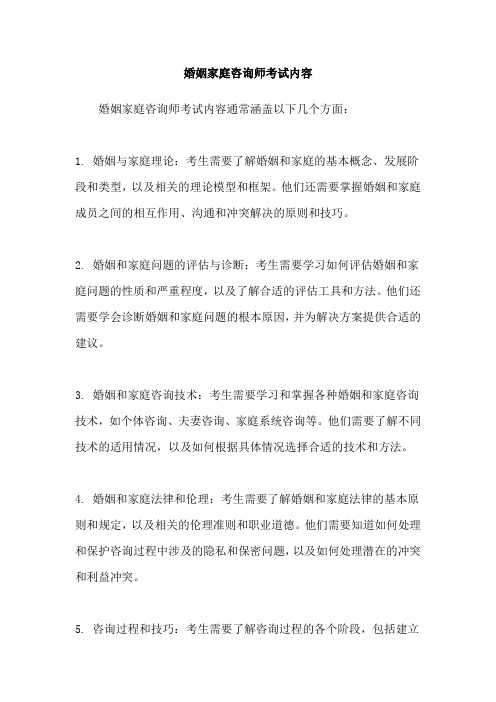 婚姻家庭咨询师考试内容

婚姻家庭咨询师考试内容通常涵盖以下几个方面：

1. 婚姻与家庭理论：考生需要了解婚姻和家庭的基本概念、发展阶段和类型，以及相关的理论模型和框架。他们还需要掌握婚姻和家庭成员之间的相互作用、沟通和冲突解决的原则和技巧。

2. 婚姻和家庭问题的评估与诊断：考生需要学习如何评估婚姻和家庭问题的性质和严重程度，以及了解合适的评估工具和方法。他们还需要学会诊断婚姻和家庭问题的根本原因，并为解决方案提供合适的建议。

3. 婚姻和家庭咨询技术：考生需要学习和掌握各种婚姻和家庭咨询技术，如个体咨询、夫妻咨询、家庭系统咨询等。他们需要了解不同技术的适用情况，以及如何根据具体情况选择合适的技术和方法。

4. 婚姻和家庭法律和伦理：考生需要了解婚姻和家庭法律的基本原则和规定，以及相关的伦理准则和职业道德。他们需要知道如何处理和保护咨询过程中涉及的隐私和保密问题，以及如何处理潜在的冲突和利益冲突。

5. 咨询过程和技巧：考生需要了解咨询过程的各个阶段，包括建立